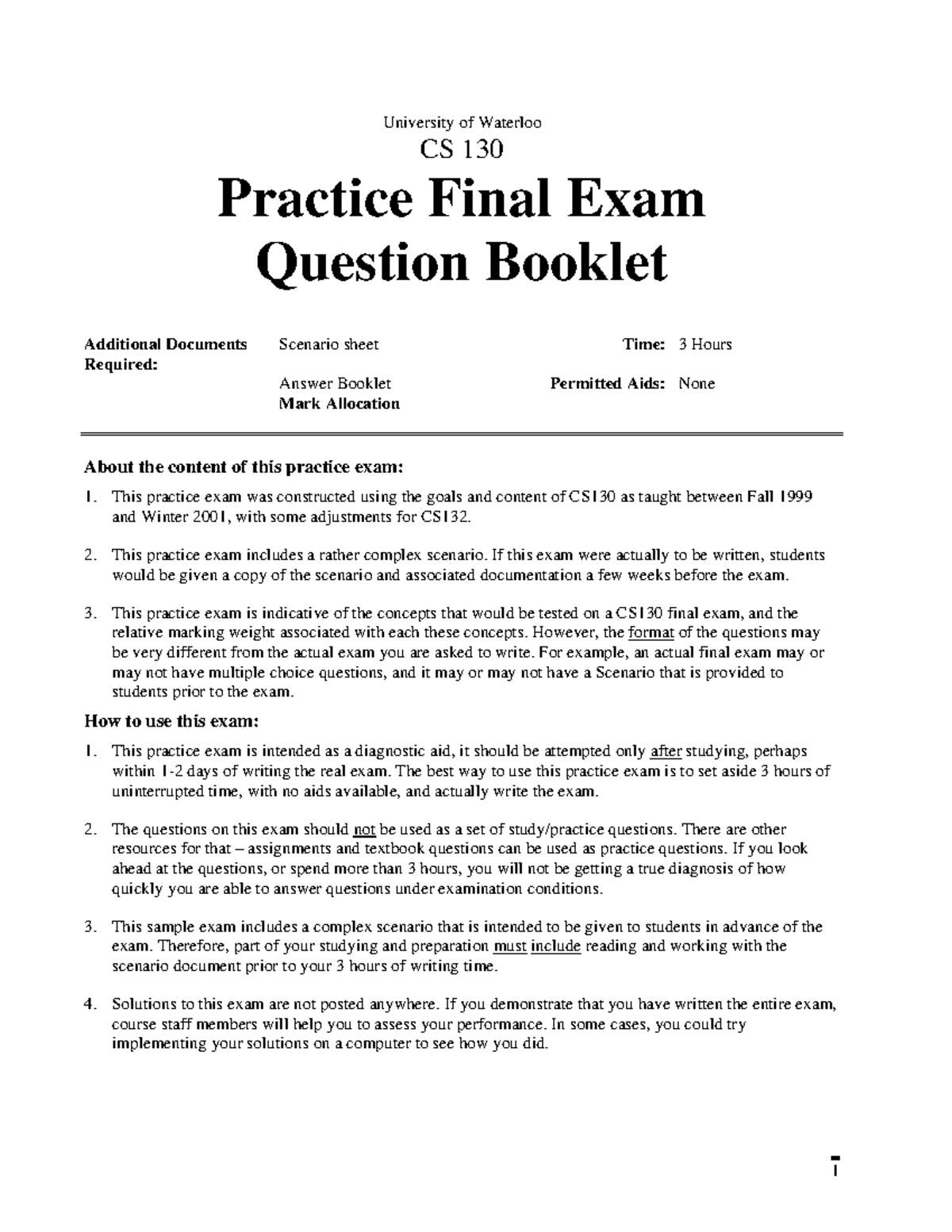 University of Waterloo

CS 130

Practice Final Exam
Question Booklet

Additional Documents Required: Scenario sheet
Answer Booklet
Mark Allocation

Time: 3 Hours
Permitted Aids: None

About the content of this practice exam:

1. This practice exam was constructed using the goals and content of CS130 as taught between Fall 1999 and Winter 2001, with some adjustments for CS132.

2. This practice exam includes a rather complex scenario. If this exam were actually to be written, students would be given a copy of the scenario and associated documentation a few weeks before the exam.

3. This practice exam is indicative of the concepts that would be tested on a CS130 final exam, and the relative marking weight associated with each these concepts. However, the format of the questions may be very different from the actual exam you are asked to write. For example, an actual final exam may or may not have multiple choice questions, and it may or may not have a Scenario that is provided to students prior to the exam.

How to use this exam:

1. This practice exam is intended as a diagnostic aid, it should be attempted only after studying, perhaps within 1-2 days of writing the real exam. The best way to use this practice exam is to set aside 3 hours of uninterrupted time, with no aids available, and actually write the exam.

2. The questions on this exam should not be used as a set of study/practice questions. There are other resources for that – assignments and textbook questions can be used as practice questions. If you look ahead at the questions, or spend more than 3 hours, you will not be getting a true diagnosis of how quickly you are able to answer questions under examination conditions.

3. This sample exam includes a complex scenario that is intended to be given to students in advance of the exam. Therefore, part of your studying and preparation must include reading and working with the scenario document prior to your 3 hours of writing time.

4. Solutions to this exam are not posted anywhere. If you demonstrate that you have written the entire exam, course staff members will help you to assess your performance. In some cases, you could try implementing your solutions on a computer to see how you did.

1